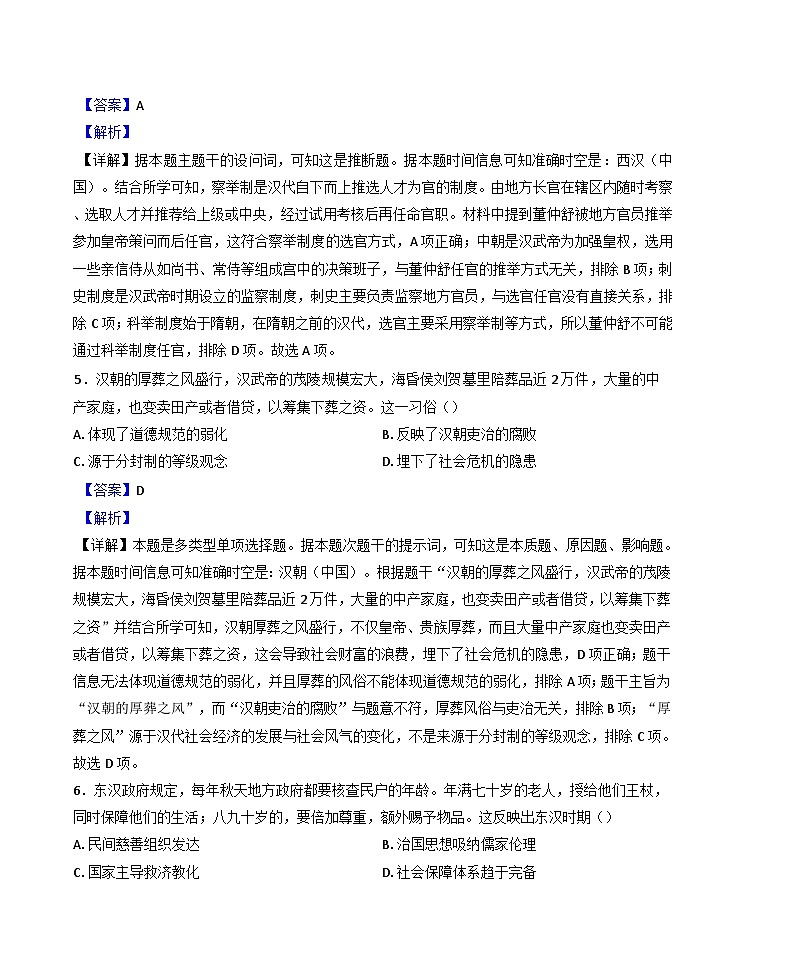 【答案】A

【解析】

【详解】据本题主题干的设问词，可知这是推断题。据本题时间信息可知准确时空是：西汉（中国）。结合所学可知，察举制是汉代自下而上推选人才为官的制度。由地方长官在辖区内随时考察、选取人才并推荐给上级或中央，经过试用考核后再任命官职。材料中提到董仲舒被地方官员推举参加皇帝策问而后任官，这符合察举制度的选官方式，A项正确；中朝是汉武帝为加强皇权，选用一些亲信侍从如尚书、常侍等组成宫中的决策班子，与董仲舒任官的推举方式无关，排除B项；刺史制度是汉武帝时期设立的监察制度，刺史主要负责监察地方官员，与选官任官没有直接关系，排除C项；科举制度始于隋朝，在隋朝之前的汉代，选官主要采用察举制等方式，所以董仲舒不可能通过科举制度任官，排除D项。故选A项。

5．汉朝的厚葬之风盛行，汉武帝的茂陵规模宏大，海昏侯刘贺墓里陪葬品近2万件，大量的中产家庭，也变卖田产或者借贷，以筹集下葬之资。这一习俗（）

A. 体现了道德规范的弱化

B. 反映了汉朝吏治的腐败

C. 源于分封制的等级观念

D. 埋下了社会危机的隐患

【答案】D

【解析】

【详解】本题是多类型单项选择题。据本题次题干的提示词，可知这是本质题、原因题、影响题。据本题时间信息可知准确时空是：汉朝（中国）。根据题干“汉朝的厚葬之风盛行，汉武帝的茂陵规模宏大，海昏侯刘贺墓里陪葬品近2万件，大量的中产家庭，也变卖田产或者借贷，以筹集下葬之资”并结合所学可知，汉朝厚葬之风盛行，不仅皇帝、贵族厚葬，而且大量中产家庭也变卖田产或者借贷，以筹集下葬之资，这会导致社会财富的浪费，埋下了社会危机的隐患，D项正确；题干信息无法体现道德规范的弱化，并且厚葬的风俗不能体现道德规范的弱化，排除A项；题干主旨为“汉朝的厚葬之风”，而“汉朝吏治的腐败”与题意不符，厚葬风俗与吏治无关，排除B项；“厚葬之风”源于汉代社会经济的发展与社会风气的变化，不是来源于分封制的等级观念，排除C项。故选D项。

6．东汉政府规定，每年秋天地方政府都要核查民户的年龄。年满七十岁的老人，授给他们王杖，同时保障他们的生活；八九十岁的，要倍加尊重，额外赐予物品。这反映出东汉时期（）

A. 民间慈善组织发达

B. 治国思想吸纳儒家伦理

C. 国家主导救济教化

D. 社会保障体系趋于完备